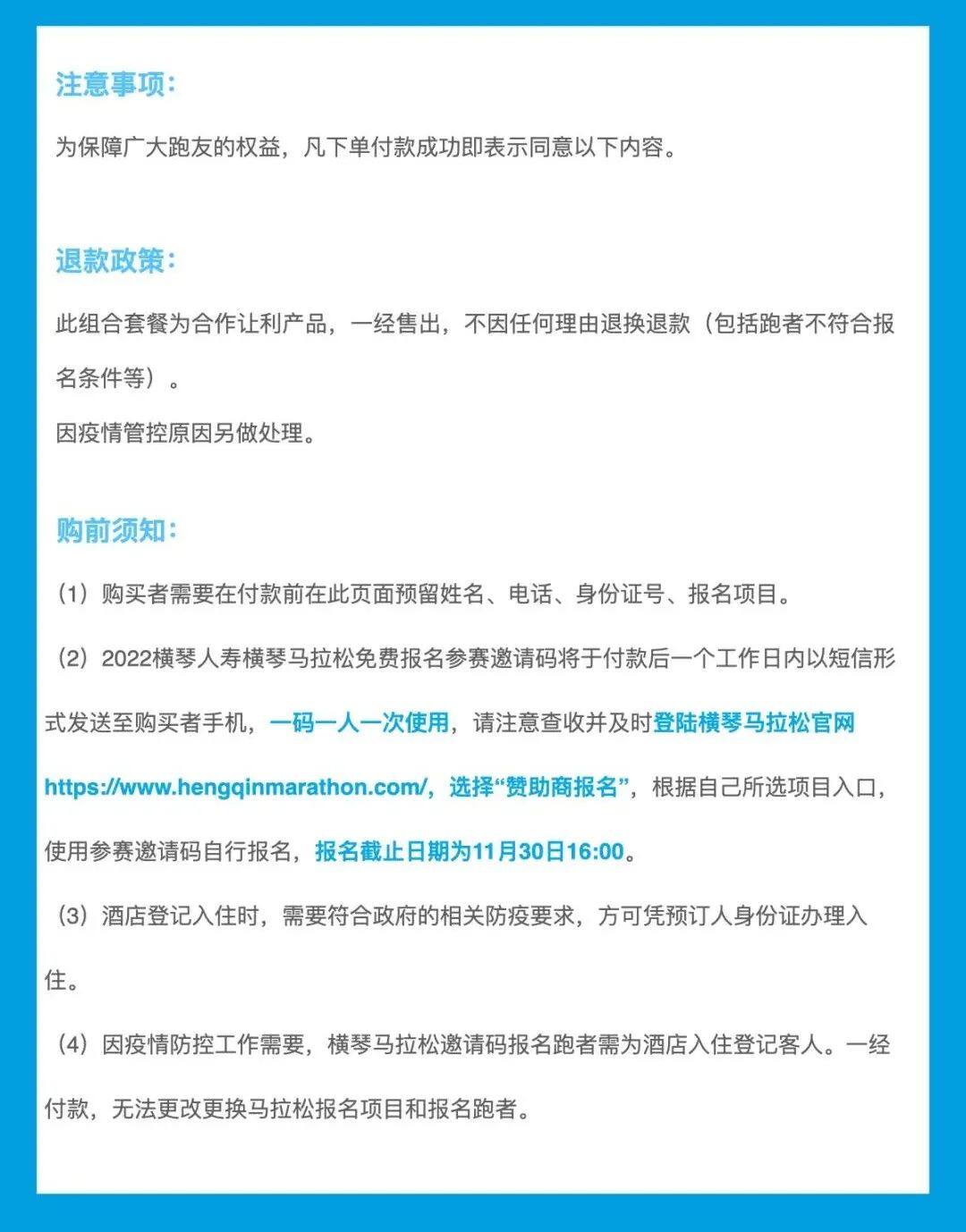 注意事项：

为保障广大跑友的权益，凡下单付款成功即表示同意以下内容。

退款政策：

此组合套餐为合作让利产品，一经售出，不因任何理由退换退款（包括跑者不符合报名条件等）。

因疫情管控原因另做处理。

购前须知：

（1）购买者需要在付款前在此页面预留姓名、电话、身份证号、报名项目。

（2）2022横琴人寿横琴马拉松免费报名参赛邀请码将于付款后一个工作日内以短信形式发送至购买者手机，一码一人一次使用，请注意查收并及时登陆横琴马拉松官网https://www.hengqinmarathon.com/，选择“赞助商报名”，根据自己所选项目入口，使用参赛邀请码自行报名，报名截止日期为11月30日16:00。

（3）酒店登记入住时，需要符合政府的相关防疫要求，方可凭预订人身份证办理入住。

（4）因疫情防控工作需要，横琴马拉松邀请码报名跑者需为酒店入住登记客人。一经付款，无法更改更换马拉松报名项目和报名跑者。